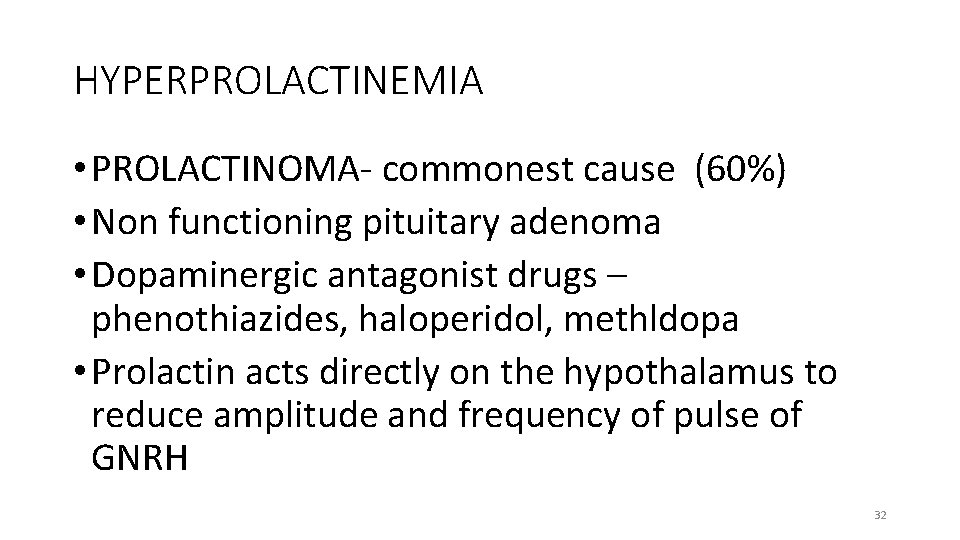 HYPERPROLACTINEMIA

• PROLACTINOMA- commonest cause (60%)
• Non functioning pituitary adenoma
• Dopaminergic antagonist drugs – phenothiazides, haloperidol, methldopa
• Prolactin acts directly on the hypothalamus to reduce amplitude and frequency of pulse of GNRH

32